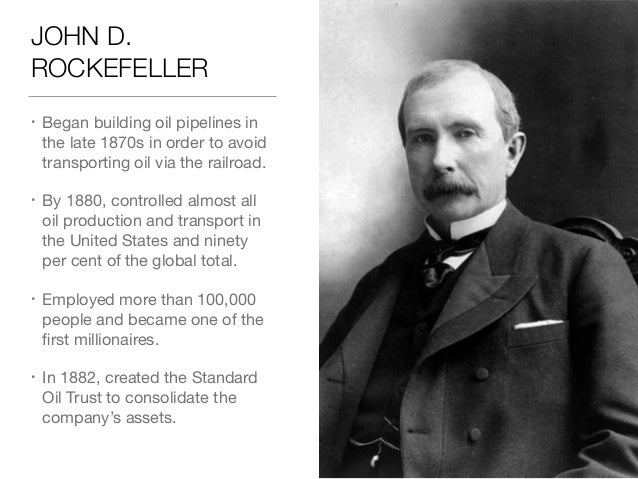 JOHN D.
ROCKEFELLER

• Began building oil pipelines in the late 1870s in order to avoid transporting oil via the railroad.

• By 1880, controlled almost all oil production and transport in the United States and ninety per cent of the global total.

• Employed more than 100,000 people and became one of the first millionaires.

• In 1882, created the Standard Oil Trust to consolidate the company's assets.